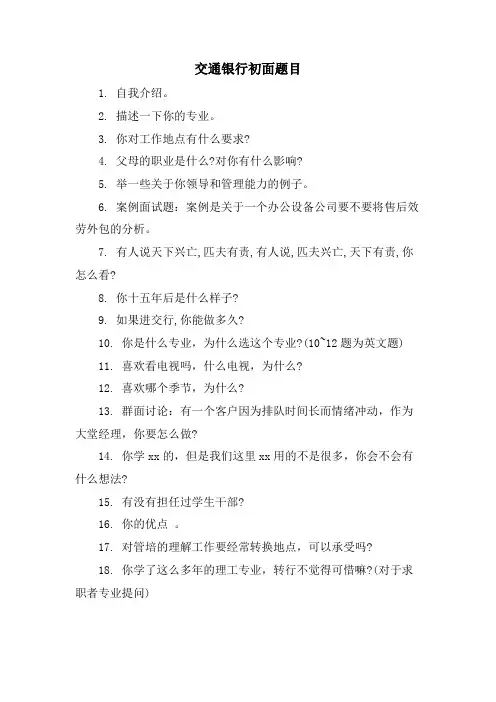 交通银行初面题目

1. 自我介绍。

2. 描述一下你的专业。

3. 你对工作地点有什么要求?

4. 父母的职业是什么?对你有什么影响?

5. 举一些关于你领导和管理能力的例子。

6. 案例面试题：案例是关于一个办公设备公司要不要将售后效劳外包的分析。

7. 有人说天下兴亡,匹夫有责,有人说,匹夫兴亡,天下有责,你怎么看?

8. 你十五年后是什么样子?

9. 如果进交行,你能做多久?

10. 你是什么专业，为什么选这个专业?(10~12 题为英文题)

11. 喜欢看电视吗，什么电视，为什么?

12. 喜欢哪个季节，为什么?

13. 群面讨论：有一个客户因为排队时间长而情绪冲动，作为大堂经理，你要怎么做?

14. 你学 xx 的，但是我们这里 xx 用的不是很多，你会不会有什么想法?

15. 有没有担任过学生干部?

16. 你的优点 。

17. 对管培的理解工作要经常转换地点，可以承受吗?

18. 你学了这么多年的理工专业，转行不觉得可惜嘛?(对于求职者专业提问)